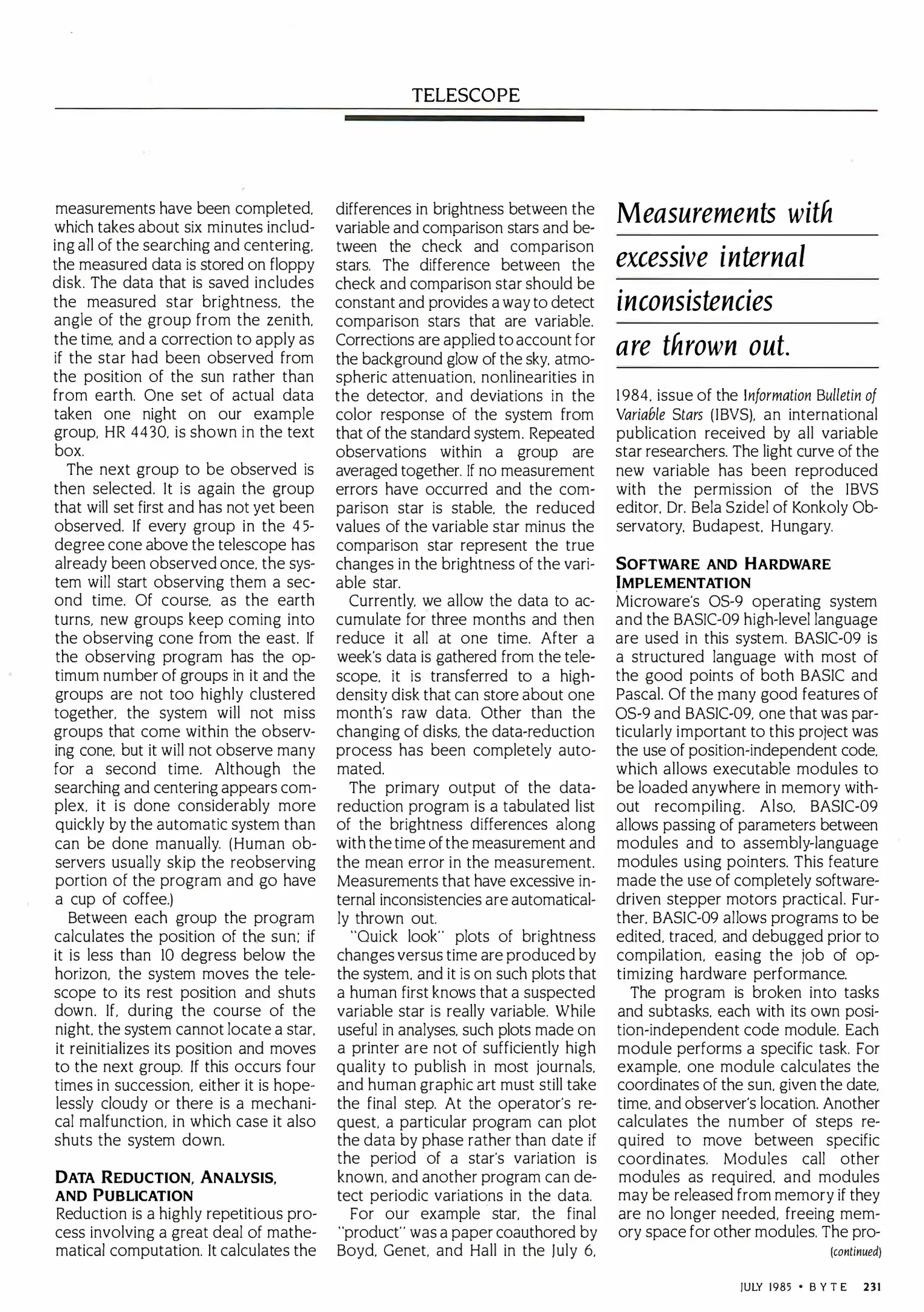 TELESCOPE

measurements have been completed, which takes about six minutes including all of the searching and centering, the measured data is stored on floppy disk. The data that is saved includes the measured star brightness, the angle of the group from the zenith, the time, and a correction to apply as if the star had been observed from the position of the sun rather than from earth. One set of actual data taken one night on our example group, HR 4430, is shown in the text box.

The next group to be observed is then selected. It is again the group that will set first and has not yet been observed. If every group in the 45-degree cone above the telescope has already been observed once, the system will start observing them a second time. Of course, as the earth turns, new groups keep coming into the observing cone from the east. If the observing program has the optimum number of groups in it and the groups are not too highly clustered together, the system will not miss groups that come within the observing cone, but it will not observe many for a second time. Although the searching and centering appears complex, it is done considerably more quickly by the automatic system than can be done manually. (Human observers usually skip the reobserving portion of the program and go have a cup of coffee.)

Between each group the program calculates the position of the sun; if it is less than 10 degress below the horizon, the system moves the telescope to its rest position and shuts down. If, during the course of the night, the system cannot locate a star, it reinitializes its position and moves to the next group. If this occurs four times in succession, either it is hopelessly cloudy or there is a mechanical malfunction, in which case it also shuts the system down.

DATA REDUCTION, ANALYSIS, AND PUBLICATION
Reduction is a highly repetitious process involving a great deal of mathematical computation. It calculates the differences in brightness between the variable and comparison stars and between the check and comparison stars. The difference between the check and comparison star should be constant and provides a way to detect comparison stars that are variable. Corrections are applied to account for the background glow of the sky, atmospheric attenuation, nonlinearities in the detector, and deviations in the color response of the system from that of the standard system. Repeated observations within a group are averaged together. If no measurement errors have occurred and the comparison star is stable, the reduced values of the variable star minus the comparison star represent the true changes in the brightness of the variable star.

Currently, we allow the data to accumulate for three months and then reduce it all at one time. After a week's data is gathered from the telescope, it is transferred to a high-density disk that can store about one month's raw data. Other than the changing of disks, the data-reduction process has been completely automated.

The primary output of the data-reduction program is a tabulated list of the brightness differences along with the time of the measurement and the mean error in the measurement. Measurements that have excessive internal inconsistencies are automatically thrown out.

"Quick look" plots of brightness changes versus time are produced by the system, and it is on such plots that a human first knows that a suspected variable star is really variable. While useful in analyses, such plots made on a printer are not of sufficiently high quality to publish in most journals, and human graphic art must still take the final step. At the operator's request, a particular program can plot the data by phase rather than date if the period of a star's variation is known, and another program can detect periodic variations in the data.

For our example star, the final "product" was a paper coauthored by Boyd, Genet, and Hall in the July 6,

Measurements with excessive internal inconsistencies are thrown out.

1984, issue of the Information Bulletin of Variable Stars (IBVS), an international publication received by all variable star researchers. The light curve of the new variable has been reproduced with the permission of the IBVS editor, Dr. Bela Szidel of Konkoly Observatory, Budapest, Hungary.

SOFTWARE AND HARDWARE IMPLEMENTATION
Microware's OS-9 operating system and the BASIC-09 high-level language are used in this system. BASIC-09 is a structured language with most of the good points of both BASIC and Pascal. Of the many good features of OS-9 and BASIC-09, one that was particularly important to this project was the use of position-independent code, which allows executable modules to be loaded anywhere in memory without recompiling. Also, BASIC-09 allows passing of parameters between modules and to assembly-language modules using pointers. This feature made the use of completely software-driven stepper motors practical. Further, BASIC-09 allows programs to be edited, traced, and debugged prior to compilation, easing the job of optimizing hardware performance.

The program is broken into tasks and subtasks, each with its own position-independent code module. Each module performs a specific task. For example, one module calculates the coordinates of the sun, given the date, time, and observer's location. Another calculates the number of steps required to move between specific coordinates. Modules call other modules as required, and modules may be released from memory if they are no longer needed, freeing memory space for other modules. The pro-
(continued)

JULY 1985 • BYTE 231